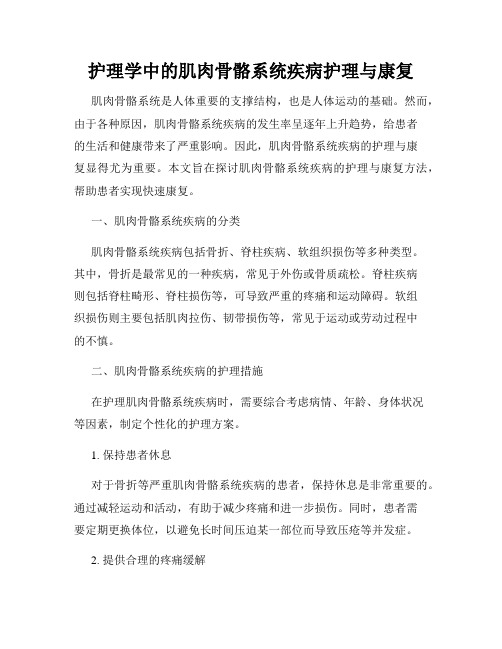 护理学中的肌肉骨骼系统疾病护理与康复

肌肉骨骼系统是人体重要的支撑结构，也是人体运动的基础。然而，由于各种原因，肌肉骨骼系统疾病的发生率呈逐年上升趋势，给患者的生活和健康带来了严重影响。因此，肌肉骨骼系统疾病的护理与康复显得尤为重要。本文旨在探讨肌肉骨骼系统疾病的护理与康复方法，帮助患者实现快速康复。

一、肌肉骨骼系统疾病的分类

肌肉骨骼系统疾病包括骨折、脊柱疾病、软组织损伤等多种类型。其中，骨折是最常见的一种疾病，常见于外伤或骨质疏松。脊柱疾病则包括脊柱畸形、脊柱损伤等，可导致严重的疼痛和运动障碍。软组织损伤则主要包括肌肉拉伤、韧带损伤等，常见于运动或劳动过程中的不慎。

二、肌肉骨骼系统疾病的护理措施

在护理肌肉骨骼系统疾病时，需要综合考虑病情、年龄、身体状况等因素，制定个性化的护理方案。

1. 保持患者休息

对于骨折等严重肌肉骨骼系统疾病的患者，保持休息是非常重要的。通过减轻运动和活动，有助于减少疼痛和进一步损伤。同时，患者需要定期更换体位，以避免长时间压迫某一部位而导致压疮等并发症。

2. 提供合理的疼痛缓解